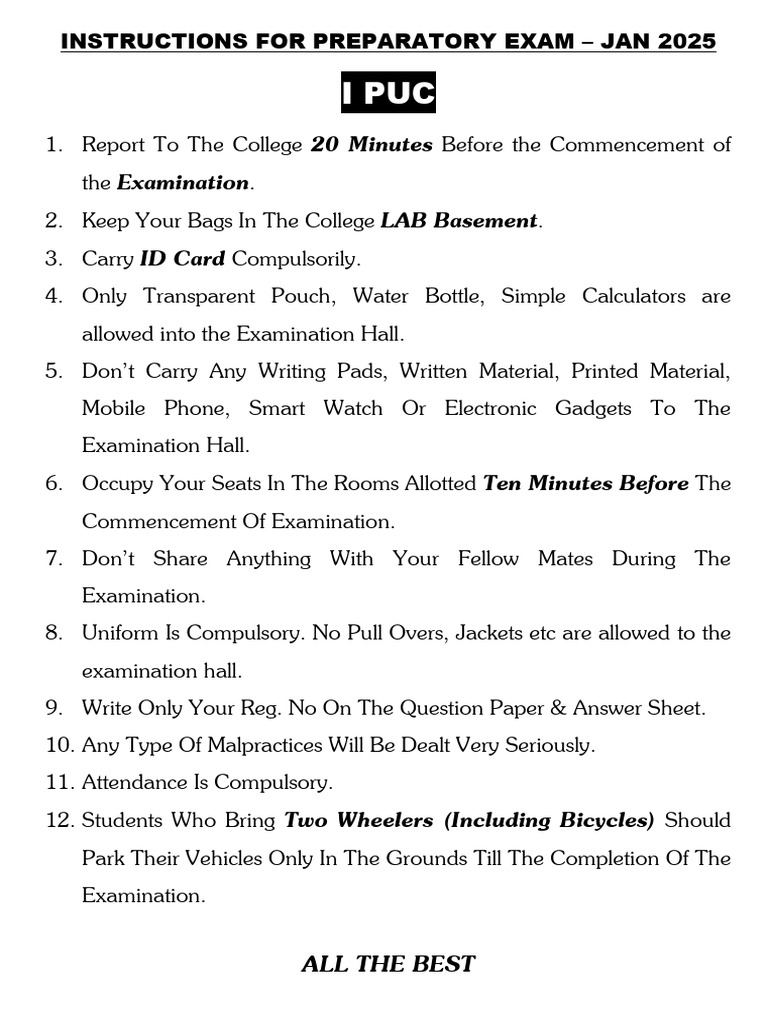 INSTRUCTIONS FOR PREPARATORY EXAM – JAN 2025

I PUC

1. Report To The College 20 Minutes Before the Commencement of the Examination.
2. Keep Your Bags In The College LAB Basement.
3. Carry ID Card Compulsorily.
4. Only Transparent Pouch, Water Bottle, Simple Calculators are allowed into the Examination Hall.
5. Don't Carry Any Writing Pads, Written Material, Printed Material, Mobile Phone, Smart Watch Or Electronic Gadgets To The Examination Hall.
6. Occupy Your Seats In The Rooms Allotted Ten Minutes Before The Commencement Of Examination.
7. Don't Share Anything With Your Fellow Mates During The Examination.
8. Uniform Is Compulsory. No Pull Overs, Jackets etc are allowed to the examination hall.
9. Write Only Your Reg. No On The Question Paper & Answer Sheet.
10. Any Type Of Malpractices Will Be Dealt Very Seriously.
11. Attendance Is Compulsory.
12. Students Who Bring Two Wheelers (Including Bicycles) Should Park Their Vehicles Only In The Grounds Till The Completion Of The Examination.

ALL THE BEST